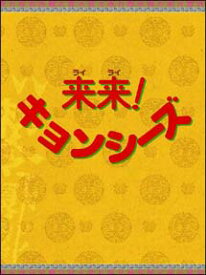 ライ ライ
来来!
キョンシーズ